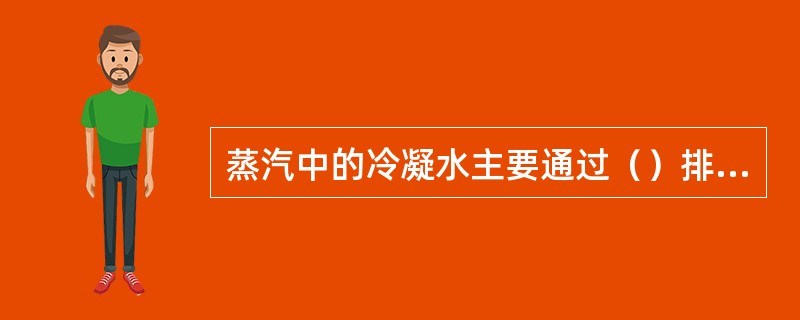 蒸汽中的冷凝水主要通过（）排...